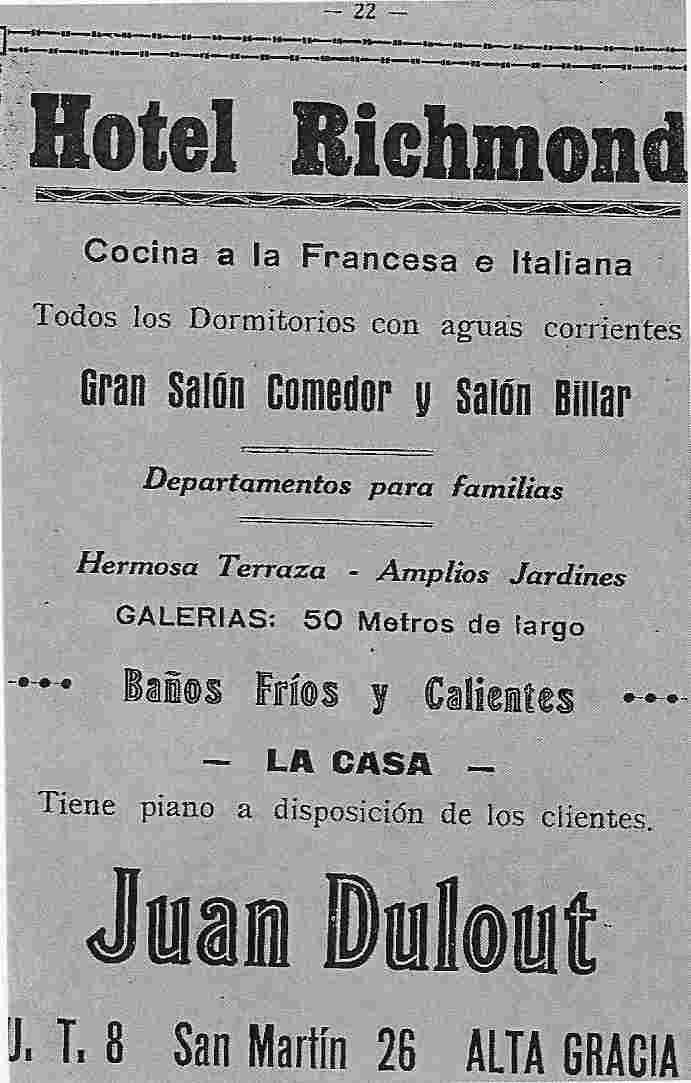 — 22 —

Hotel Richmond

Cocina a la Francesa e Italiana

Todos los Dormitorios con aguas corrientes

Gran Salón Comedor y Salón Billar

Departamentos para familias

Hermosa Terraza - Amplios Jardines

GALERIAS: 50 Metros de largo

Baños Fríos y Calientes

— LA CASA —

Tiene piano a disposición de los clientes.

Juan Dulout

U. T. 8 San Martín 26 ALTA GRACIA